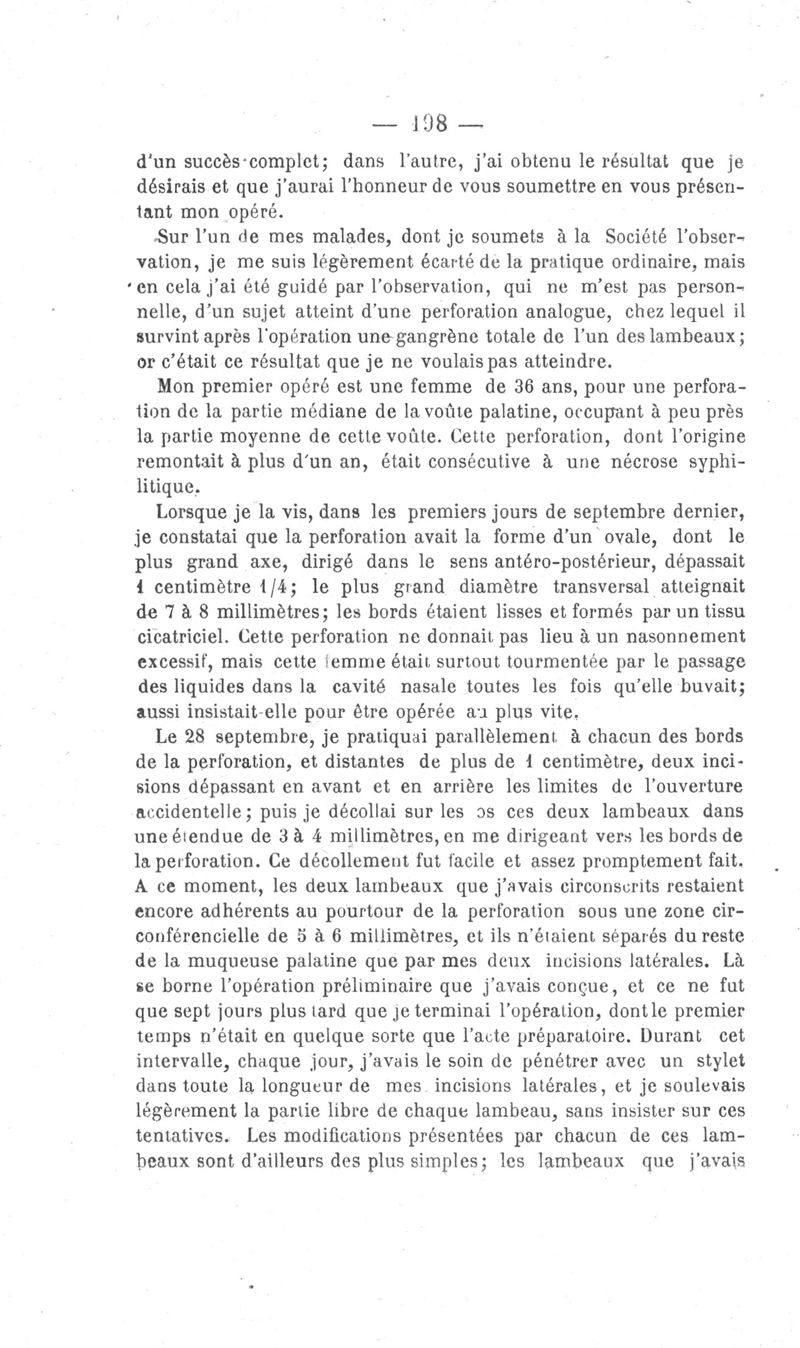 — 198 —

d'un succès complet; dans l'autre, j'ai obtenu le résultat que je désirais et que j'aurai l'honneur de vous soumettre en vous présentant mon opéré.

Sur l'un de mes malades, dont je soumets à la Société l'observation, je me suis légèrement écarté de la pratique ordinaire, mais en cela j'ai été guidé par l'observation, qui ne m'est pas personnelle, d'un sujet atteint d'une perforation analogue, chez lequel il survint après l'opération une gangrène totale de l'un des lambeaux; or c'était ce résultat que je ne voulais pas atteindre.

Mon premier opéré est une femme de 36 ans, pour une perforation de la partie médiane de la voûte palatine, occupant à peu près la partie moyenne de cette voûte. Cette perforation, dont l'origine remontait à plus d'un an, était consécutive à une nécrose syphilitique.

Lorsque je la vis, dans les premiers jours de septembre dernier, je constatai que la perforation avait la forme d'un ovale, dont le plus grand axe, dirigé dans le sens antéro-postérieur, dépassait 1 centimètre 1/4; le plus grand diamètre transversal atteignait de 7 à 8 millimètres; les bords étaient lisses et formés par un tissu cicatriciel. Cette perforation ne donnait pas lieu à un nasonnement excessif, mais cette femme était surtout tourmentée par le passage des liquides dans la cavité nasale toutes les fois qu'elle buvait; aussi insistait-elle pour être opérée au plus vite.

Le 28 septembre, je pratiquai parallèlement à chacun des bords de la perforation, et distantes de plus de 1 centimètre, deux incisions dépassant en avant et en arrière les limites de l'ouverture accidentelle; puis je décollai sur les os ces deux lambeaux dans une étendue de 3 à 4 millimètres, en me dirigeant vers les bords de la perforation. Ce décollement fut facile et assez promptement fait. A ce moment, les deux lambeaux que j'avais circonscrits restaient encore adhérents au pourtour de la perforation sous une zone circonférencielle de 5 à 6 millimètres, et ils n'étaient séparés du reste de la muqueuse palatine que par mes deux incisions latérales. Là se borne l'opération préliminaire que j'avais conçue, et ce ne fut que sept jours plus tard que je terminai l'opération, dont le premier temps n'était en quelque sorte que l'acte préparatoire. Durant cet intervalle, chaque jour, j'avais le soin de pénétrer avec un stylet dans toute la longueur de mes incisions latérales, et je soulevais légèrement la partie libre de chaque lambeau, sans insister sur ces tentatives. Les modifications présentées par chacun de ces lambeaux sont d'ailleurs des plus simples; les lambeaux que j'avais